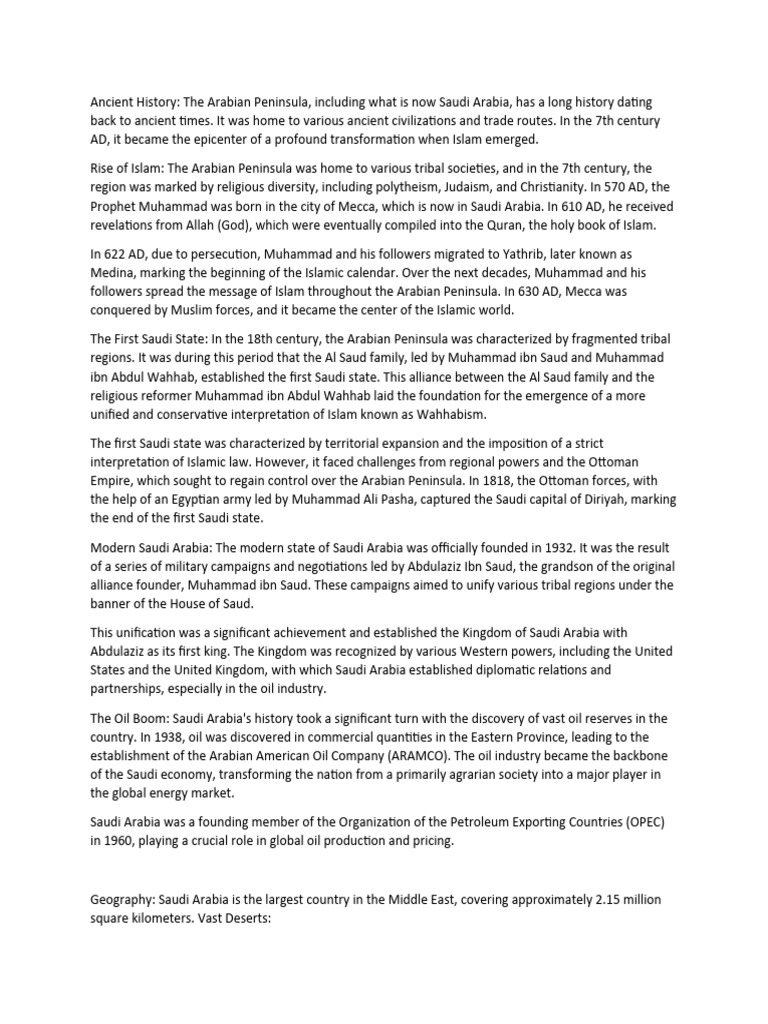 Ancient History: The Arabian Peninsula, including what is now Saudi Arabia, has a long history dating back to ancient times. It was home to various ancient civilizations and trade routes. In the 7th century AD, it became the epicenter of a profound transformation when Islam emerged.

Rise of Islam: The Arabian Peninsula was home to various tribal societies, and in the 7th century, the region was marked by religious diversity, including polytheism, Judaism, and Christianity. In 570 AD, the Prophet Muhammad was born in the city of Mecca, which is now in Saudi Arabia. In 610 AD, he received revelations from Allah (God), which were eventually compiled into the Quran, the holy book of Islam.

In 622 AD, due to persecution, Muhammad and his followers migrated to Yathrib, later known as Medina, marking the beginning of the Islamic calendar. Over the next decades, Muhammad and his followers spread the message of Islam throughout the Arabian Peninsula. In 630 AD, Mecca was conquered by Muslim forces, and it became the center of the Islamic world.

The First Saudi State: In the 18th century, the Arabian Peninsula was characterized by fragmented tribal regions. It was during this period that the Al Saud family, led by Muhammad ibn Saud and Muhammad ibn Abdul Wahhab, established the first Saudi state. This alliance between the Al Saud family and the religious reformer Muhammad ibn Abdul Wahhab laid the foundation for the emergence of a more unified and conservative interpretation of Islam known as Wahhabism.

The first Saudi state was characterized by territorial expansion and the imposition of a strict interpretation of Islamic law. However, it faced challenges from regional powers and the Ottoman Empire, which sought to regain control over the Arabian Peninsula. In 1818, the Ottoman forces, with the help of an Egyptian army led by Muhammad Ali Pasha, captured the Saudi capital of Diriyah, marking the end of the first Saudi state.

Modern Saudi Arabia: The modern state of Saudi Arabia was officially founded in 1932. It was the result of a series of military campaigns and negotiations led by Abdulaziz Ibn Saud, the grandson of the original alliance founder, Muhammad ibn Saud. These campaigns aimed to unify various tribal regions under the banner of the House of Saud.

This unification was a significant achievement and established the Kingdom of Saudi Arabia with Abdulaziz as its first king. The Kingdom was recognized by various Western powers, including the United States and the United Kingdom, with which Saudi Arabia established diplomatic relations and partnerships, especially in the oil industry.

The Oil Boom: Saudi Arabia's history took a significant turn with the discovery of vast oil reserves in the country. In 1938, oil was discovered in commercial quantities in the Eastern Province, leading to the establishment of the Arabian American Oil Company (ARAMCO). The oil industry became the backbone of the Saudi economy, transforming the nation from a primarily agrarian society into a major player in the global energy market.

Saudi Arabia was a founding member of the Organization of the Petroleum Exporting Countries (OPEC) in 1960, playing a crucial role in global oil production and pricing.

Geography: Saudi Arabia is the largest country in the Middle East, covering approximately 2.15 million square kilometers. Vast Deserts: